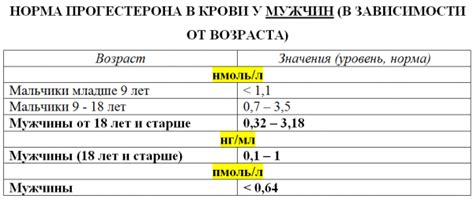 НОРМА ПРОГЕСТЕРОНА В КРОВИ У МУЖЧИН (В ЗАВИСИМОСТИ ОТ ВОЗРАСТА)

| Возраст | Значения (уровень, норма) |
|---|---|
| нмоль/л | |
| Мальчики младше 9 лет | < 1,1 |
| Мальчики 9 - 18 лет | 0,7 – 3,5 |
| Мужчины от 18 лет и старше | 0,32 – 3,18 |
| нг/мл | |
| Мужчины (18 лет и старше) | 0,1 – 1 |
| пмоль/л | |
| Мужчины | < 0,64 |